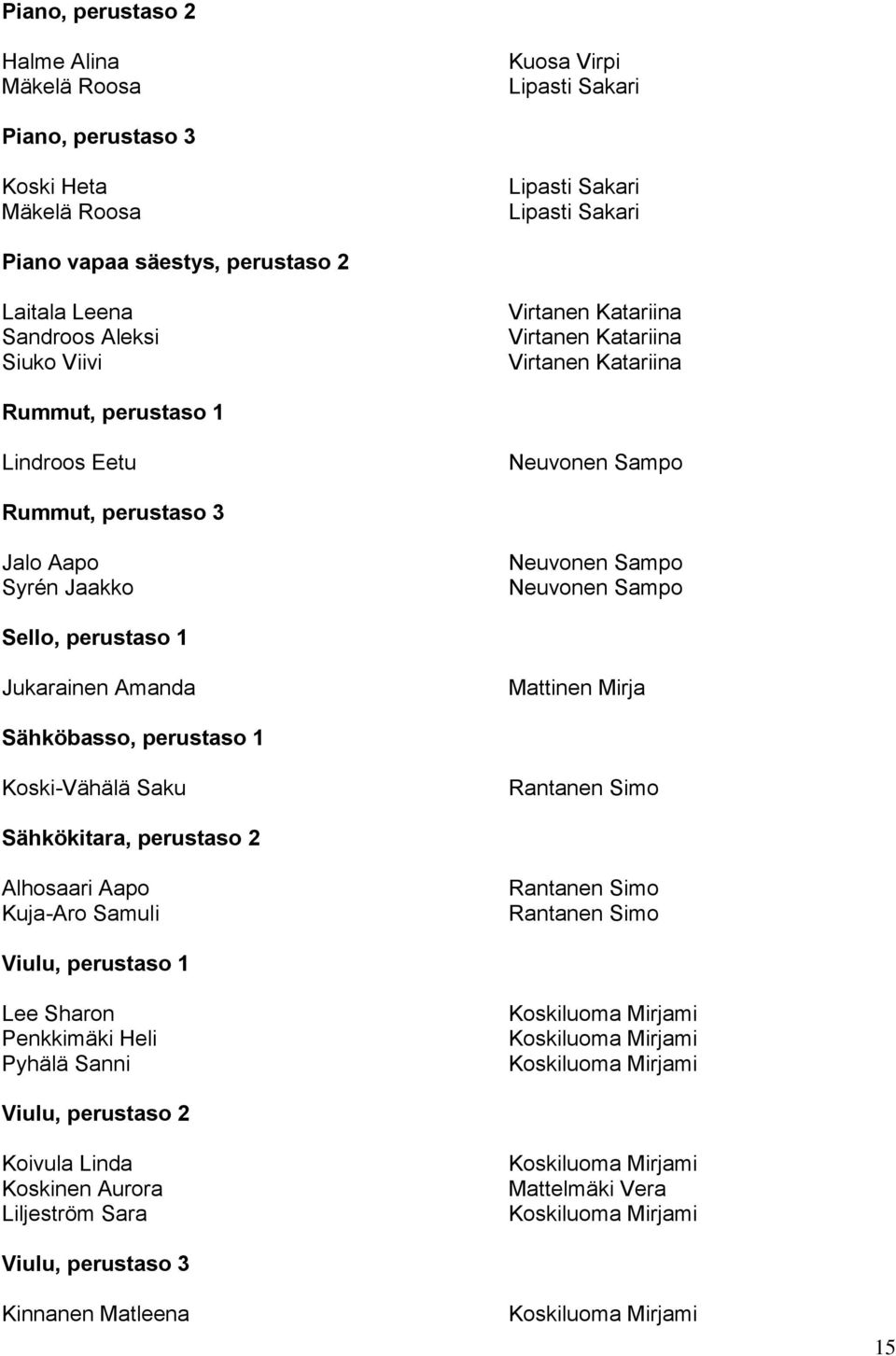 Piano, perustaso 2

Halme Alina Kuosa Virpi
Mäkelä Roosa Lipasti Sakari

Piano, perustaso 3

Koski Heta Lipasti Sakari
Mäkelä Roosa Lipasti Sakari

Piano vapaa säestys, perustaso 2

Laitala Leena Virtanen Katariina
Sandroos Aleksi Virtanen Katariina
Siuko Viivi Virtanen Katariina

Rummut, perustaso 1

Lindroos Eetu Neuvonen Sampo

Rummut, perustaso 3

Jalo Aapo Neuvonen Sampo
Syrén Jaakko Neuvonen Sampo

Sello, perustaso 1

Jukarainen Amanda Mattinen Mirja

Sähköbasso, perustaso 1

Koski-Vähälä Saku Rantanen Simo

Sähkökitara, perustaso 2

Alhosaari Aapo Rantanen Simo
Kuja-Aro Samuli Rantanen Simo

Viulu, perustaso 1

Lee Sharon Koskiluoma Mirjami
Penkkimäki Heli Koskiluoma Mirjami
Pyhälä Sanni Koskiluoma Mirjami

Viulu, perustaso 2

Koivula Linda Koskiluoma Mirjami
Koskinen Aurora Mattelmäki Vera
Liljeström Sara Koskiluoma Mirjami

Viulu, perustaso 3

Kinnanen Matleena Koskiluoma Mirjami

15